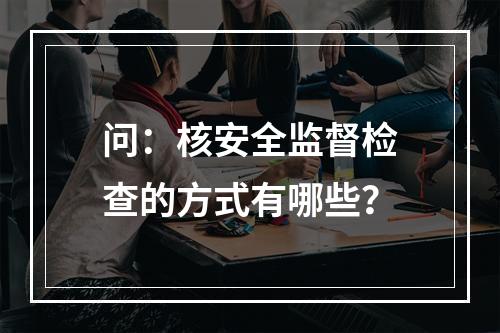 问：核安全监督检查的方式有哪些？